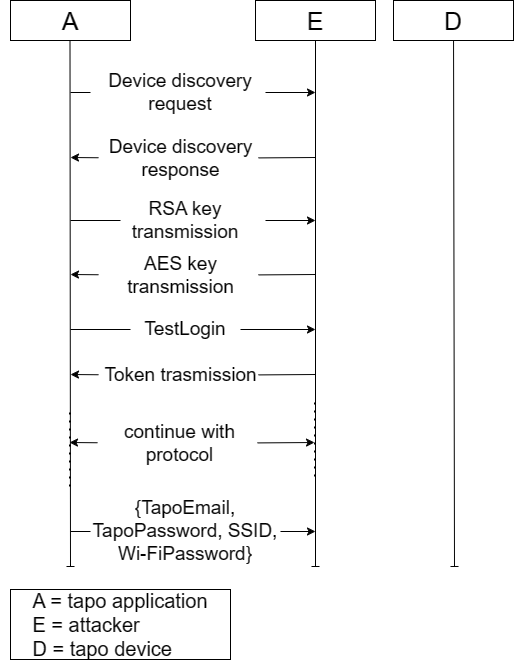 A

E

D

Device discovery request

Device discovery response

RSA key transmission

AES key transmission

TestLogin

Token trasmission

continue with protocol

{TapoEmail, TapoPassword, SSID, Wi-FiPassword}

A = tapo application
E = attacker
D = tapo device